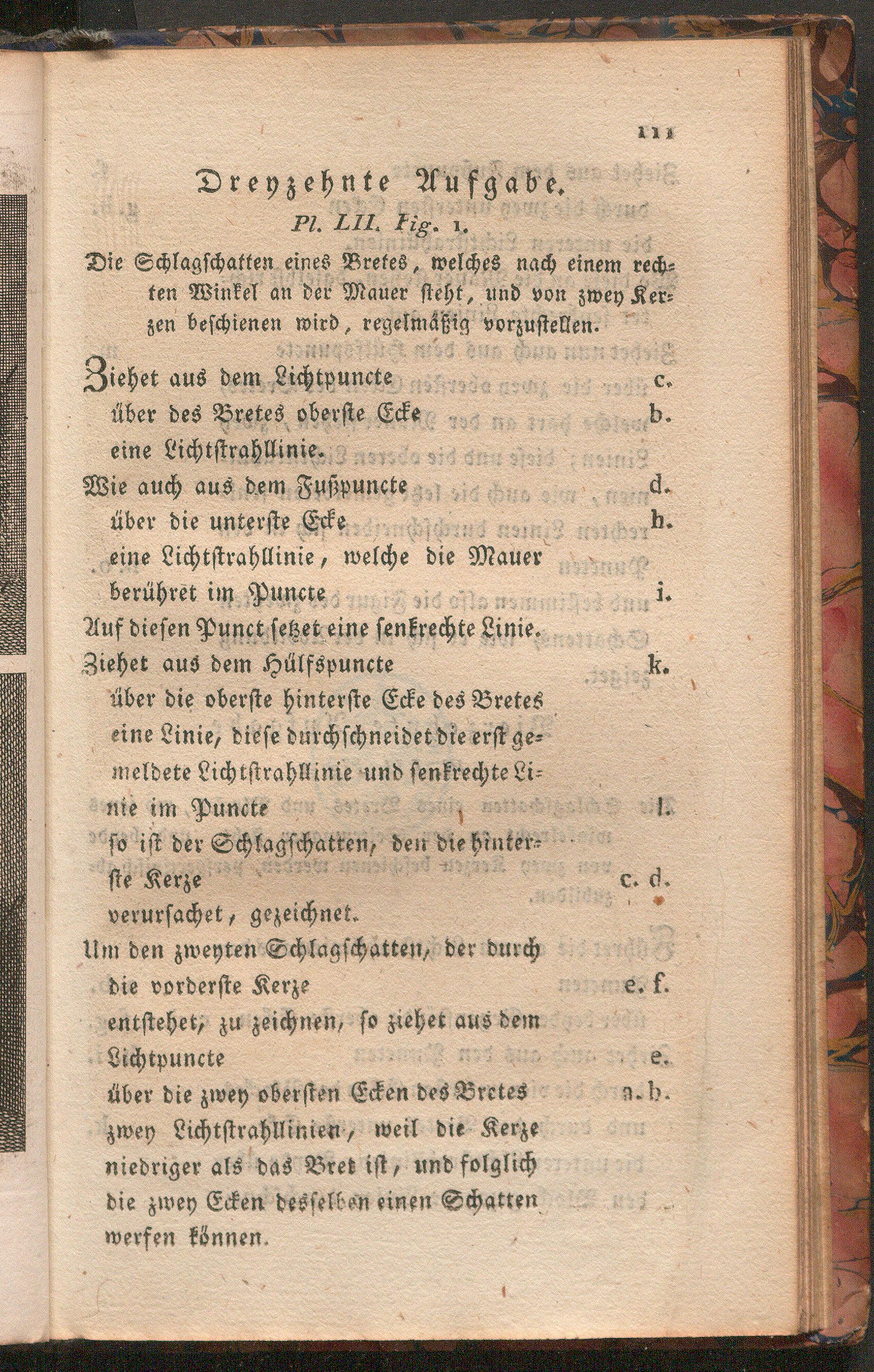 111

Dreyzehnte Aufgabe.

Pl. LII. Fig. 1.

Die Schlagschatten eines Bretes, welches nach einem rechten Winkel an der Mauer steht, und von zwey Kerzen beschienen wird, regelmäßig vorzustellen.

Ziehet aus dem Lichtpuncte c.
über des Bretes oberste Ecke b.
eine Lichtstrahllinie.
Wie auch aus dem Fußpuncte d.
über die unterste Ecke h.
eine Lichtstrahllinie, welche die Mauer
berühret im Puncte i.
Auf diesen Punct setzet eine senkrechte Linie.
Ziehet aus dem Hülfspuncte k.
über die oberste hinterste Ecke des Bretes
eine Linie, diese durchschneidet die erst gemeldete Lichtstrahllinie und senkrechte Linie im Puncte l.
so ist der Schlagschatten, den die hinterste Kerze c. d.
verursachet, gezeichnet.
Um den zweyten Schlagschatten, der durch
die vorderste Kerze e. f.
entstehet, zu zeichnen, so ziehet aus dem
Lichtpuncte e.
über die zwey obersten Ecken des Bretes a. b.
zwey Lichtstrahllinien, weil die Kerze
niedriger als das Bret ist, und folglich
die zwey Ecken desselben einen Schatten
werfen können.